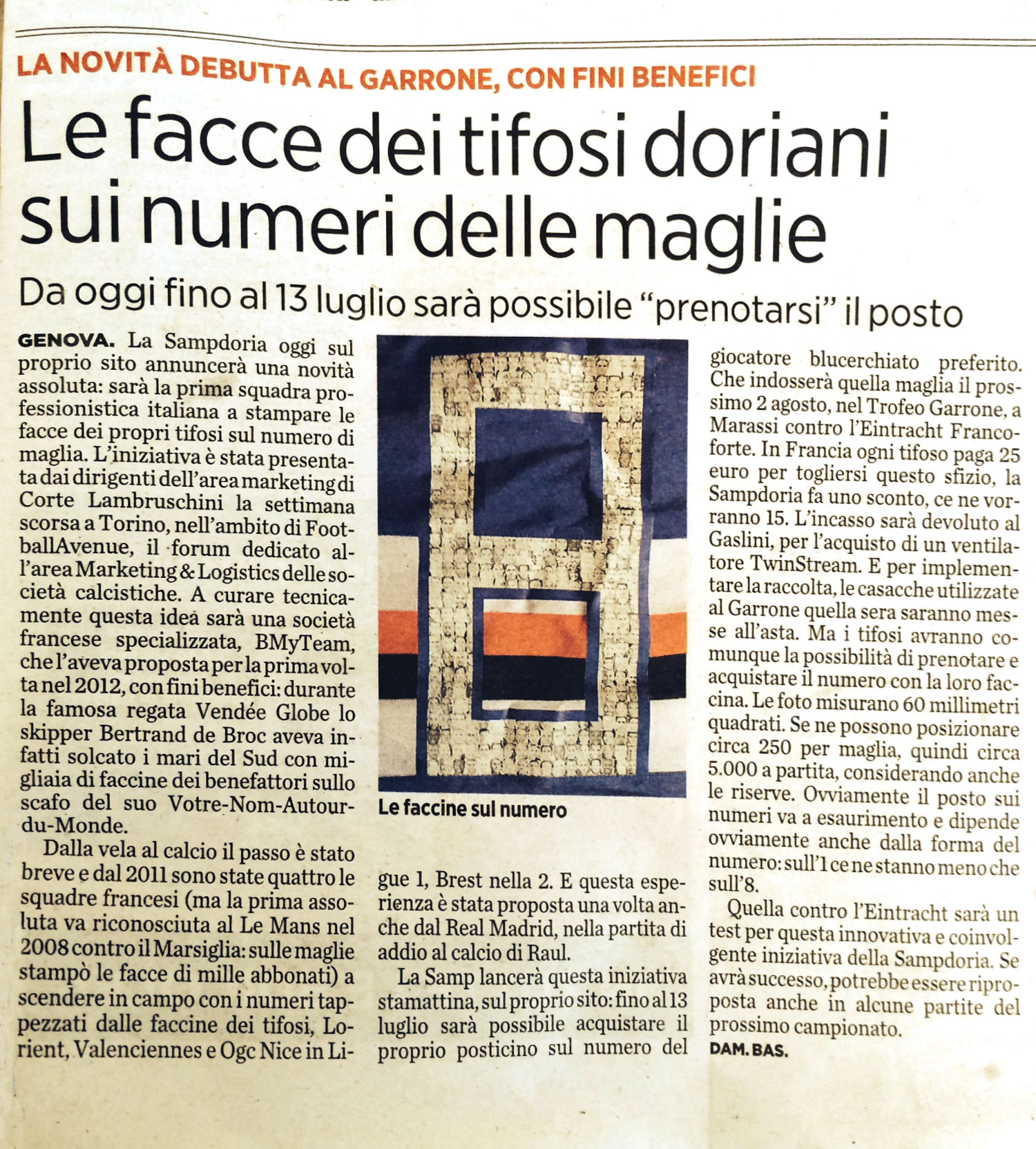 LA NOVITÀ DEBUTTA AL GARRONE, CON FINI BENEFICI

Le facce dei tifosi doriani sui numeri delle maglie

Da oggi fino al 13 luglio sarà possibile "prenotarsi" il posto

GENOVA. La Sampdoria oggi sul proprio sito annuncerà una novità assoluta: sarà la prima squadra professionistica italiana a stampare le facce dei propri tifosi sul numero di maglia. L'iniziativa è stata presentata dai dirigenti dell'area marketing di Corte Lambruschini la settimana scorsa a Torino, nell'ambito di FootballAvenue, il forum dedicato all'area Marketing & Logistics delle società calcistiche. A curare tecnicamente questa idea sarà una società francese specializzata, BMyTeam, che l'aveva proposta per la prima volta nel 2012, con fini benefici: durante la famosa regata Vendée Globe lo skipper Bertrand de Broc aveva infatti solcato i mari del Sud con migliaia di faccine dei benefattori sullo scafo del suo Votre-Nom-Autour-du-Monde.

Dalla vela al calcio il passo è stato breve e dal 2011 sono state quattro le squadre francesi (ma la prima assoluta va riconosciuta al Le Mans nel 2008 contro il Marsiglia: sulle maglie stampò le facce di mille abbonati) a scendere in campo con i numeri tappezzati dalle faccine dei tifosi, Lorient, Valenciennes e Ogc Nice in Ligue 1, Brest nella 2. E questa esperienza è stata proposta una volta anche dal Real Madrid, nella partita di addio al calcio di Raul.

La Samp lancerà questa iniziativa stamattina, sul proprio sito: fino al 13 luglio sarà possibile acquistare il proprio posticino sul numero del giocatore blucerchiato preferito. Che indosserà quella maglia il prossimo 2 agosto, nel Trofeo Garrone, a Marassi contro l'Eintracht Francoforte. In Francia ogni tifoso paga 25 euro per togliersi questo sfizio, la Sampdoria fa uno sconto, ce ne vorranno 15. L'incasso sarà devoluto al Gaslini, per l'acquisto di un ventilatore TwinStream. E per implementare la raccolta, le casacche utilizzate al Garrone quella sera saranno messe all'asta. Ma i tifosi avranno comunque la possibilità di prenotare e acquistare il numero con la loro faccina. Le foto misurano 60 millimetri quadrati. Se ne possono posizionare circa 250 per maglia, quindi circa 5.000 a partita, considerando anche le riserve. Ovviamente il posto sui numeri va a esaurimento e dipende ovviamente anche dalla forma del numero: sull'1 ce ne stanno meno che sull'8.

Quella contro l'Eintracht sarà un test per questa innovativa e coinvolgente iniziativa della Sampdoria. Se avrà successo, potrebbe essere riproposta anche in alcune partite del prossimo campionato.

DAM. BAS.

Le faccine sul numero